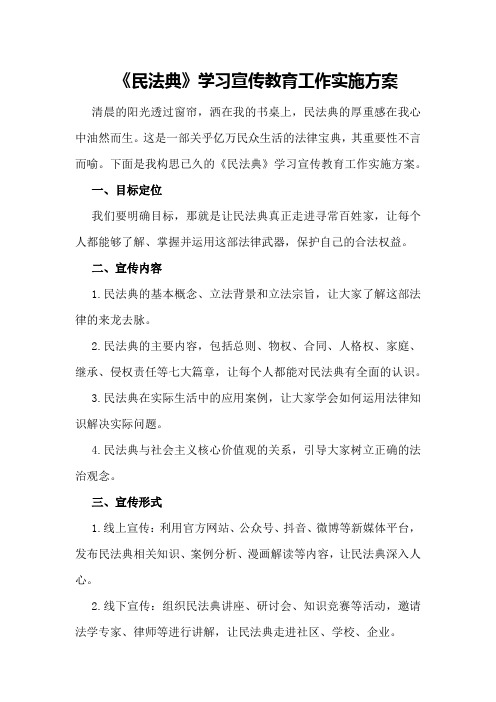 《民法典》学习宣传教育工作实施方案

清晨的阳光透过窗帘，洒在我的书桌上，民法典的厚重感在我心中油然而生。这是一部关乎亿万民众生活的法律宝典，其重要性不言而喻。下面是我构思已久的《民法典》学习宣传教育工作实施方案。

一、目标定位

我们要明确目标，那就是让民法典真正走进寻常百姓家，让每个人都能够了解、掌握并运用这部法律武器，保护自己的合法权益。

二、宣传内容

1.民法典的基本概念、立法背景和立法宗旨，让大家了解这部法律的来龙去脉。

2.民法典的主要内容，包括总则、物权、合同、人格权、家庭、继承、侵权责任等七大篇章，让每个人都能对民法典有全面的认识。

3.民法典在实际生活中的应用案例，让大家学会如何运用法律知识解决实际问题。

4.民法典与社会主义核心价值观的关系，引导大家树立正确的法治观念。

三、宣传形式

1.线上宣传：利用官方网站、公众号、抖音、微博等新媒体平台，发布民法典相关知识、案例分析、漫画解读等内容，让民法典深入人心。

2.线下宣传：组织民法典讲座、研讨会、知识竞赛等活动，邀请法学专家、律师等进行讲解，让民法典走进社区、学校、企业。